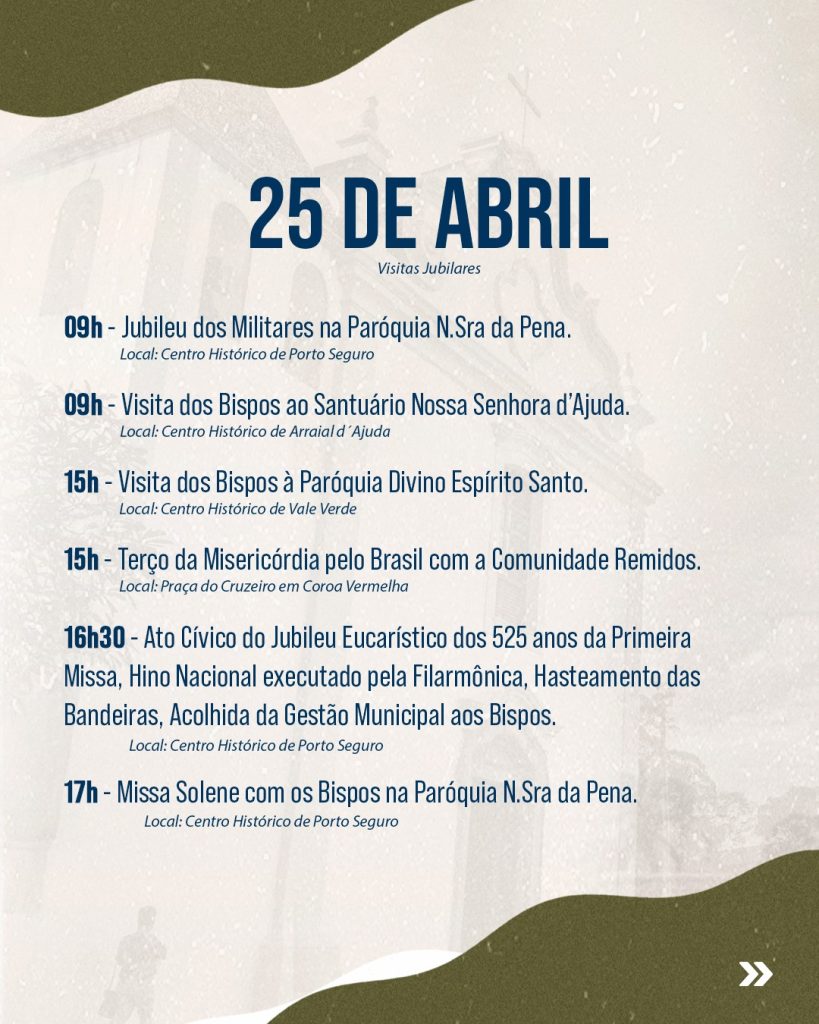 25 DE ABRIL
Visitas Jubilares

09h - Jubileu dos Militares na Paróquia N.Sra da Pena.
Local: Centro Histórico de Porto Seguro

09h - Visita dos Bispos ao Santuário Nossa Senhora d'Ajuda.
Local: Centro Histórico de Arraial d´Ajuda

15h - Visita dos Bispos à Paróquia Divino Espírito Santo.
Local: Centro Histórico de Vale Verde

15h - Terço da Misericórdia pelo Brasil com a Comunidade Remidos.
Local: Praça do Cruzeiro em Coroa Vermelha

16h30 - Ato Cívico do Jubileu Eucarístico dos 525 anos da Primeira Missa, Hino Nacional executado pela Filarmônica, Hasteamento das Bandeiras, Acolhida da Gestão Municipal aos Bispos.
Local: Centro Histórico de Porto Seguro

17h - Missa Solene com os Bispos na Paróquia N.Sra da Pena.
Local: Centro Histórico de Porto Seguro